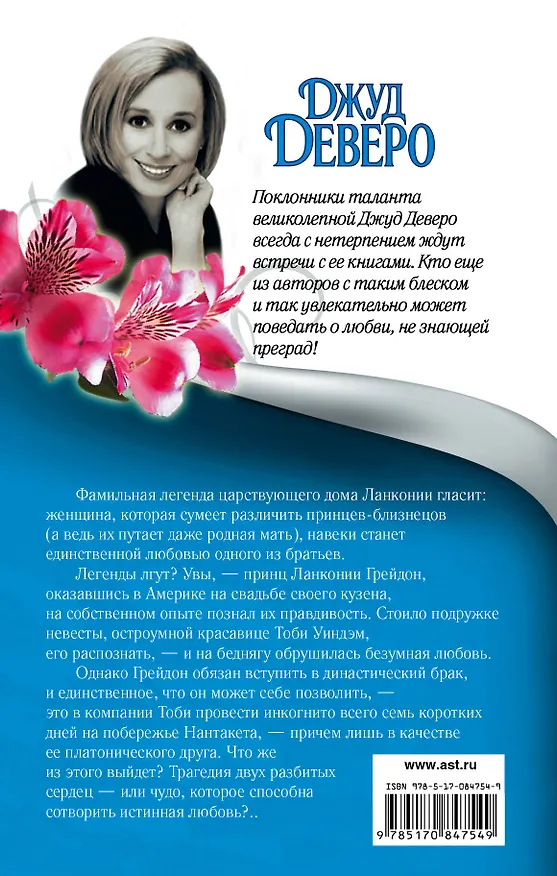 Джуд Деверо

Поклонники таланта великолепной Джуд Деверо всегда с нетерпением ждут встречи с ее книгами. Кто еще из авторов с таким блеском и так увлекательно может поведать о любви, не знающей преград!

Фамильная легенда царствующего дома Ланконии гласит: женщина, которая сумеет различить принцев-близнецов (а ведь их путает даже родная мать), навеки станет единственной любовью одного из братьев.

Легенды лгут? Увы, — принц Ланконии Грейдон, оказавшись в Америке на свадьбе своего кузена, на собственном опыте познал их правдивость. Стоило подружке невесты, остроумной красавице Тоби Уиндэм, его распознать, — и на беднягу обрушилась безумная любовь.

Однако Грейдон обязан вступить в династический брак, и единственное, что он может себе позволить, — это в компании Тоби провести инкогнито всего семь коротких дней на побережье Нантакета, — причем лишь в качестве ее платонического друга. Что же из этого выйдет? Трагедия двух разбитых сердец — или чудо, которое способна сотворить истинная любовь?..

www.ast.ru

ISBN 978-5-17-084754-9

9 785170 847549